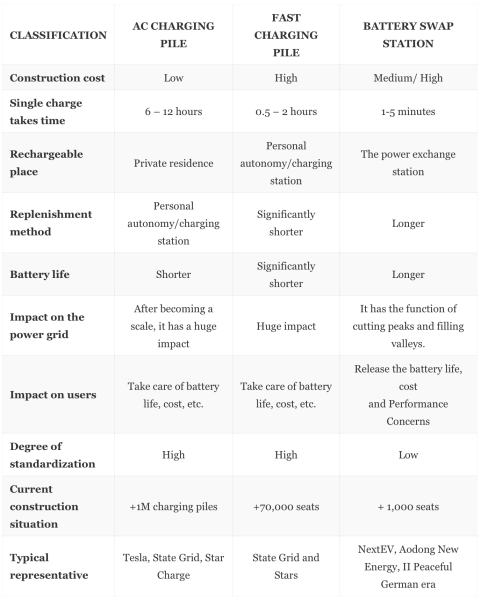 | CLASSIFICATION | AC CHARGING PILE | FAST CHARGING PILE | BATTERY SWAP STATION |
|---|---|---|---|
| Construction cost | Low | High | Medium/ High |
| Single charge takes time | 6 – 12 hours | 0.5 – 2 hours | 1-5 minutes |
| Rechargeable place | Private residence | Personal autonomy/charging station | The power exchange station |
| Replenishment method | Personal autonomy/charging station | Significantly shorter | Longer |
| Battery life | Shorter | Significantly shorter | Longer |
| Impact on the power grid | After becoming a scale, it has a huge impact | Huge impact | It has the function of cutting peaks and filling valleys. |
| Impact on users | Take care of battery life, cost, etc. | Take care of battery life, cost, etc. | Release the battery life, cost and Performance Concerns |
| Degree of standardization | High | High | Low |
| Current construction situation | +1M charging piles | +70,000 seats | + 1,000 seats |
| Typical representative | Tesla, State Grid, Star Charge | State Grid and Stars | NextEV, Aodong New Energy, II Peaceful German era |